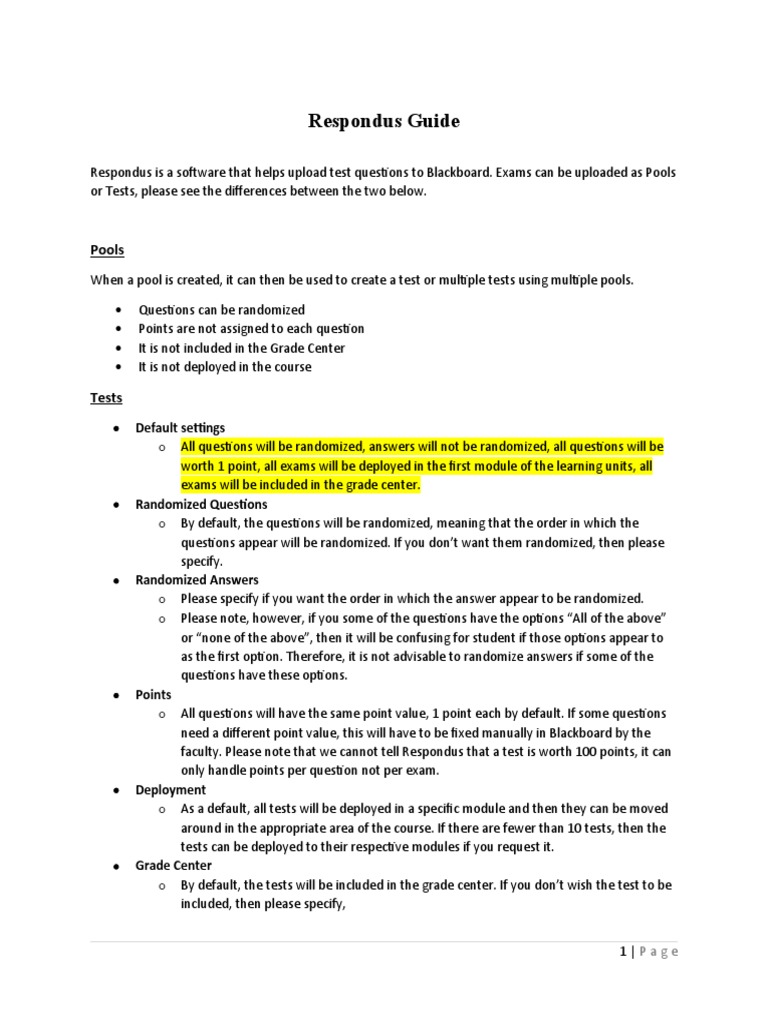 Respondus Guide

Respondus is a software that helps upload test questions to Blackboard. Exams can be uploaded as Pools or Tests, please see the differences between the two below.

Pools

When a pool is created, it can then be used to create a test or multiple tests using multiple pools.

- Questions can be randomized
- Points are not assigned to each question
- It is not included in the Grade Center
- It is not deployed in the course

Tests

- Default settings
  - All questions will be randomized, answers will not be randomized, all questions will be worth 1 point, all exams will be deployed in the first module of the learning units, all exams will be included in the grade center.
- Randomized Questions
  - By default, the questions will be randomized, meaning that the order in which the questions appear will be randomized. If you don't want them randomized, then please specify.
- Randomized Answers
  - Please specify if you want the order in which the answer appear to be randomized.
  - Please note, however, if you some of the questions have the options "All of the above" or "none of the above", then it will be confusing for student if those options appear to as the first option. Therefore, it is not advisable to randomize answers if some of the questions have these options.
- Points
  - All questions will have the same point value, 1 point each by default. If some questions need a different point value, this will have to be fixed manually in Blackboard by the faculty. Please note that we cannot tell Respondus that a test is worth 100 points, it can only handle points per question not per exam.
- Deployment
  - As a default, all tests will be deployed in a specific module and then they can be moved around in the appropriate area of the course. If there are fewer than 10 tests, then the tests can be deployed to their respective modules if you request it.
- Grade Center
  - By default, the tests will be included in the grade center. If you don't wish the test to be included, then please specify,

1 | Page